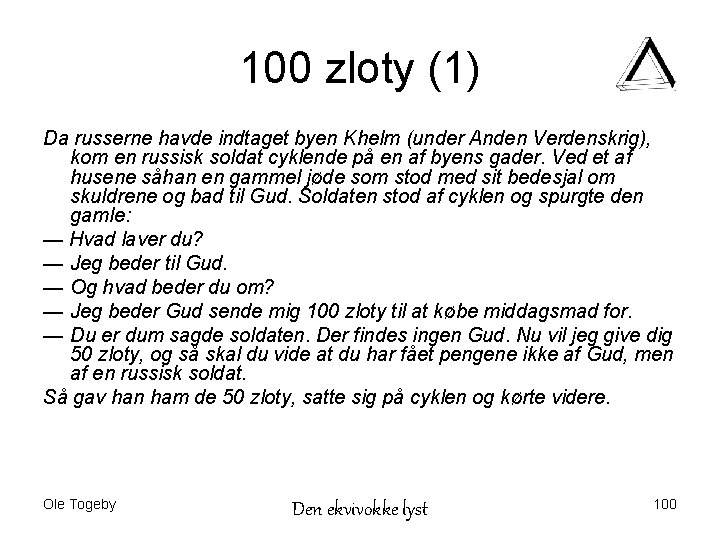 100 zloty (1)

Da russerne havde indtaget byen Khelm (under Anden Verdenskrig), kom en russisk soldat cyklende på en af byens gader. Ved et af husene såhan en gammel jøde som stod med sit bedesjal om skuldrene og bad til Gud. Soldaten stod af cyklen og spurgte den gamle:

— Hvad laver du?

— Jeg beder til Gud.

— Og hvad beder du om?

— Jeg beder Gud sende mig 100 zloty til at købe middagsmad for.

— Du er dum sagde soldaten. Der findes ingen Gud. Nu vil jeg give dig 50 zloty, og så skal du vide at du har fået pengene ikke af Gud, men af en russisk soldat.

Så gav han ham de 50 zloty, satte sig på cyklen og kørte videre.

Ole Togeby

Den ekvivokke lyst

100